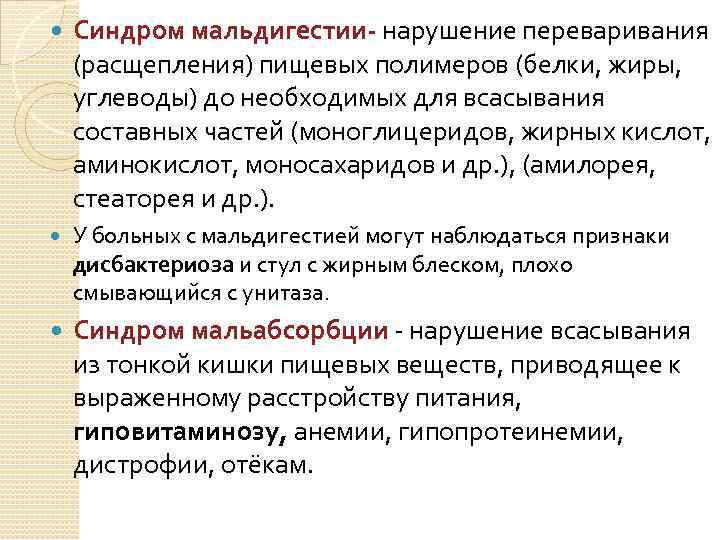 • Синдром мальдигестии- нарушение переваривания (расщепления) пищевых полимеров (белки, жиры, углеводы) до необходимых для всасывания составных частей (моноглицеридов, жирных кислот, аминокислот, моносахаридов и др.), (амилорея, стеаторея и др.).

• У больных с мальдигестией могут наблюдаться признаки дисбактериоза и стул с жирным блеском, плохо смывающийся с унитаза.

• Синдром мальабсорбции - нарушение всасывания из тонкой кишки пищевых веществ, приводящее к выраженному расстройству питания, гиповитаминозу, анемии, гипопротеинемии, дистрофии, отёкам.